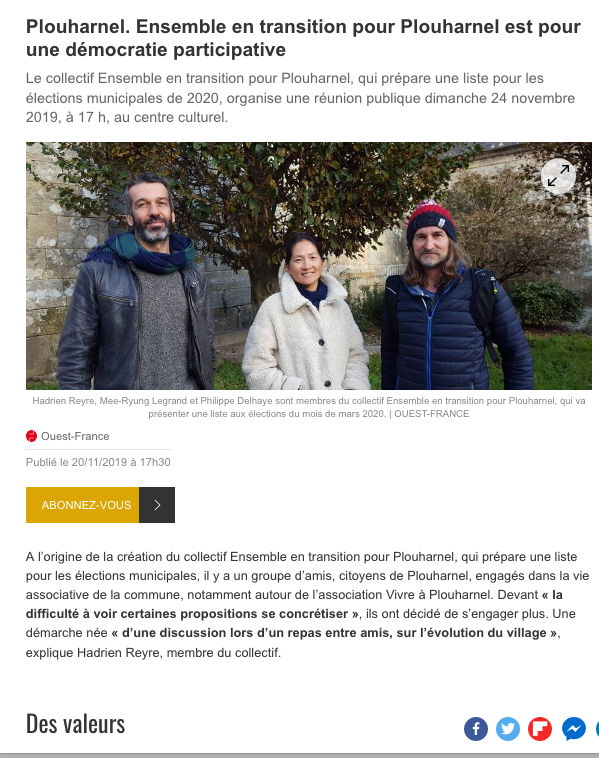 Plouharnel. Ensemble en transition pour Plouharnel est pour une démocratie participative

Le collectif Ensemble en transition pour Plouharnel, qui prépare une liste pour les élections municipales de 2020, organise une réunion publique dimanche 24 novembre 2019, à 17 h, au centre culturel.

Hadrien Reyre, Mee-Ryung Legrand et Philippe Delhaye sont membres du collectif Ensemble en transition pour Plouharnel, qui va présenter une liste aux élections du mois de mars 2020. | OUEST-FRANCE

Ouest-France

Publié le 20/11/2019 à 17h30

ABONNEZ-VOUS

A l'origine de la création du collectif Ensemble en transition pour Plouharnel, qui prépare une liste pour les élections municipales, il y a un groupe d'amis, citoyens de Plouharnel, engagés dans la vie associative de la commune, notamment autour de l'association Vivre à Plouharnel. Devant « la difficulté à voir certaines propositions se concrétiser », ils ont décidé de s'engager plus. Une démarche née « d'une discussion lors d'un repas entre amis, sur l'évolution du village », explique Hadrien Reyre, membre du collectif.

Des valeurs